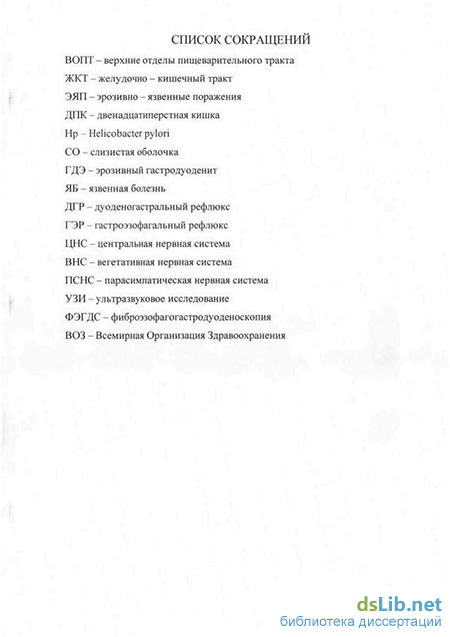 СПИСОК СОКРАЩЕНИЙ

ВОПТ – верхние отделы пищеварительного тракта
ЖКТ – желудочно – кишечный тракт
ЭЯП – эрозивно – язвенные поражения
ДПК – двенадцатиперстная кишка
Hp – Helicobacter pylori
СО – слизистая оболочка
ГДЭ – эрозивный гастродуоденит
ЯБ – язвенная болезнь
ДГР – дуоденогастральный рефлюкс
ГЭР – гастроэзофагальный рефлюкс
ЦНС – центральная нервная система
ВНС – вегетативная нервная система
ПСНС – парасимпатическая нервная система
УЗИ – ультразвуковое исследование
ФЭГДС – фиброэзофагогастродуоденоскопия
ВОЗ – Всемирная Организация Здравоохранения

dsLib.net
библиотека диссертаций